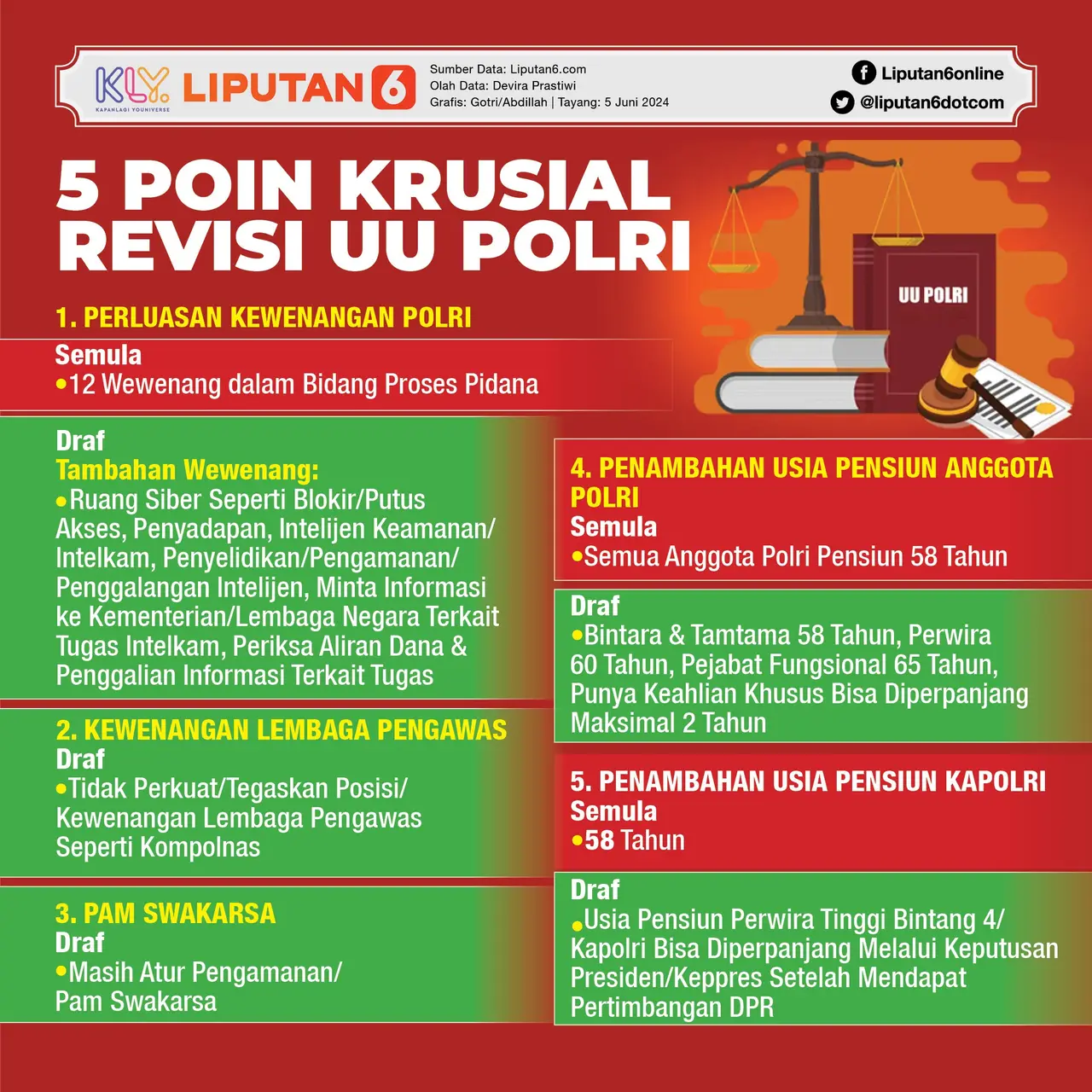 KLY KAPANLAGI YOUNIVERSE LIPUTAN 6

Sumber Data: Liputan6.com
Olah Data: Devira Prastiwi
Grafis: Gotri/Abdillah | Tayang: 5 Juni 2024

Liputan6online
@liputan6dotcom

5 POIN KRUSIAL REVISI UU POLRI

UU POLRI

1. PERLUASAN KEWENANGAN POLRI
Semula
•12 Wewenang dalam Bidang Proses Pidana

Draf
Tambahan Wewenang:
•Ruang Siber Seperti Blokir/Putus Akses, Penyadapan, Intelijen Keamanan/ Intelkam, Penyelidikan/Pengamanan/ Penggalangan Intelijen, Minta Informasi ke Kementerian/Lembaga Negara Terkait Tugas Intelkam, Periksa Aliran Dana & Penggalian Informasi Terkait Tugas

2. KEWENANGAN LEMBAGA PENGAWAS
Draf
•Tidak Perkuat/Tegaskan Posisi/ Kewenangan Lembaga Pengawas Seperti Kompolnas

3. PAM SWAKARSA
Draf
•Masih Atur Pengamanan/ Pam Swakarsa

4. PENAMBAHAN USIA PENSIUN ANGGOTA POLRI
Semula
•Semua Anggota Polri Pensiun 58 Tahun

Draf
•Bintara & Tamtama 58 Tahun, Perwira 60 Tahun, Pejabat Fungsional 65 Tahun, Punya Keahlian Khusus Bisa Diperpanjang Maksimal 2 Tahun

5. PENAMBAHAN USIA PENSIUN KAPOLRI
Semula
•58 Tahun

Draf
•Usia Pensiun Perwira Tinggi Bintang 4/ Kapolri Bisa Diperpanjang Melalui Keputusan Presiden/Keppres Setelah Mendapat Pertimbangan DPR